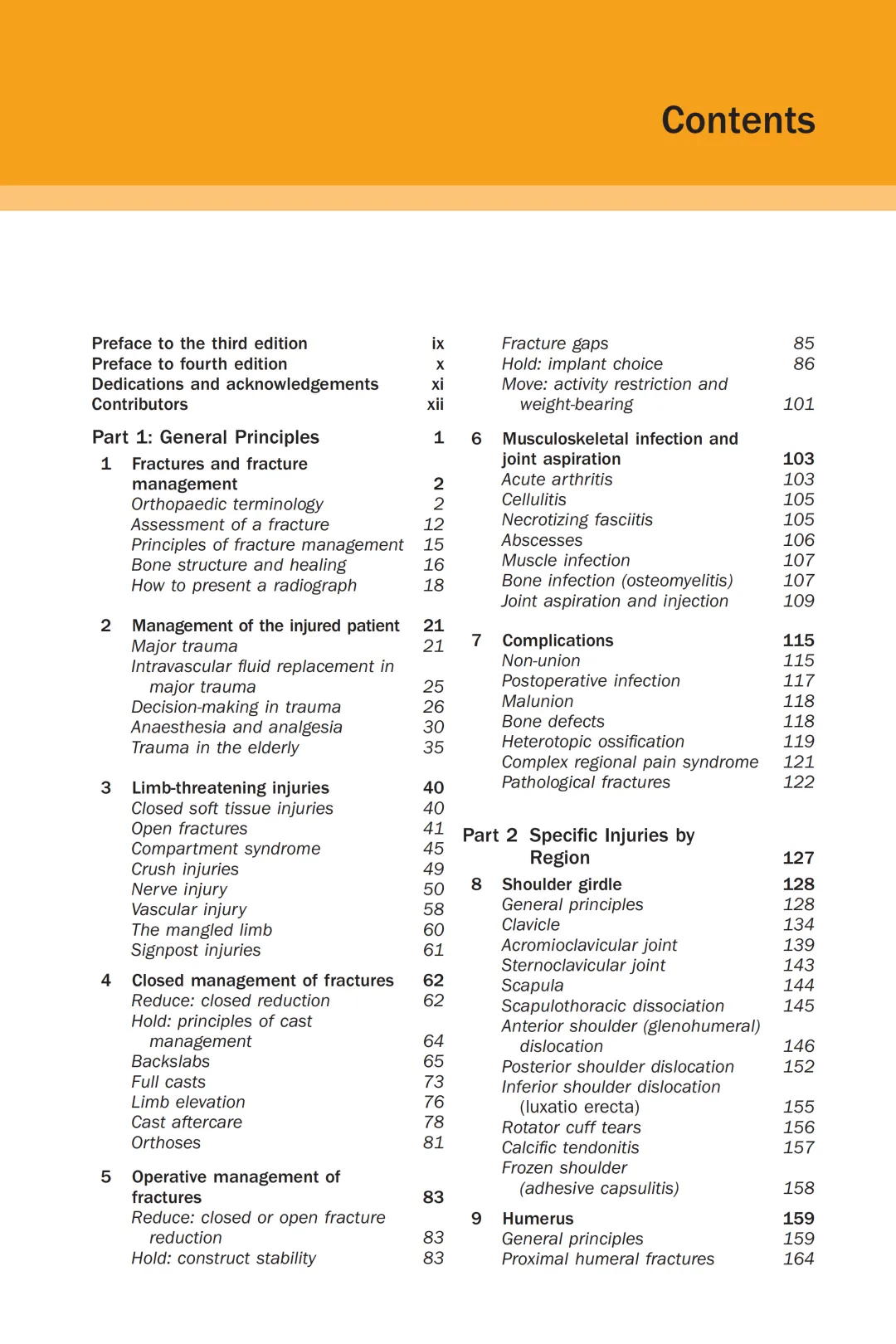 Contents

Preface to the third edition ix
Preface to fourth edition x
Dedications and acknowledgements xi
Contributors xii

Part 1: General Principles 1

1 Fractures and fracture management 2
Orthopaedic terminology 2
Assessment of a fracture 12
Principles of fracture management 15
Bone structure and healing 16
How to present a radiograph 18

2 Management of the injured patient 21
Major trauma 21
Intravascular fluid replacement in major trauma 25
Decision-making in trauma 26
Anaesthesia and analgesia 30
Trauma in the elderly 35

3 Limb-threatening injuries 40
Closed soft tissue injuries 40
Open fractures 41
Compartment syndrome 45
Crush injuries 49
Nerve injury 50
Vascular injury 58
The mangled limb 60
Signpost injuries 61

4 Closed management of fractures 62
Reduce: closed reduction 62
Hold: principles of cast management 64
Backslabs 65
Full casts 73
Limb elevation 76
Cast aftercare 78
Orthoses 81

5 Operative management of fractures 83
Reduce: closed or open fracture reduction 83
Hold: construct stability 83
Fracture gaps 85
Hold: implant choice 86
Move: activity restriction and weight-bearing 101

6 Musculoskeletal infection and joint aspiration 103
Acute arthritis 103
Cellulitis 105
Necrotizing fasciitis 105
Abscesses 106
Muscle infection 107
Bone infection (osteomyelitis) 107
Joint aspiration and injection 109

7 Complications 115
Non-union 115
Postoperative infection 117
Malunion 118
Bone defects 118
Heterotopic ossification 119
Complex regional pain syndrome 121
Pathological fractures 122

Part 2 Specific Injuries by Region 127

8 Shoulder girdle 128
General principles 128
Clavicle 134
Acromioclavicular joint 139
Sternoclavicular joint 143
Scapula 144
Scapulothoracic dissociation 145
Anterior shoulder (glenohumeral) dislocation 146
Posterior shoulder dislocation 152
Inferior shoulder dislocation (luxatio erecta) 155
Rotator cuff tears 156
Calcific tendonitis 157
Frozen shoulder (adhesive capsulitis) 158

9 Humerus 159
General principles 159
Proximal humeral fractures 164